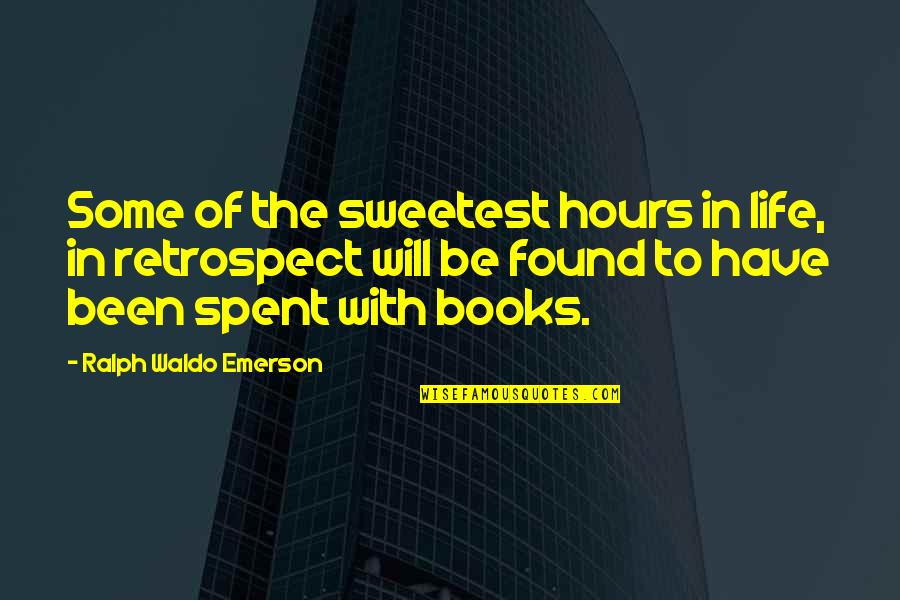 Some of the sweetest hours in life, in retrospect will be found to have been spent with books.

- Ralph Waldo Emerson

WISEFAMOUSQUOTES.COM